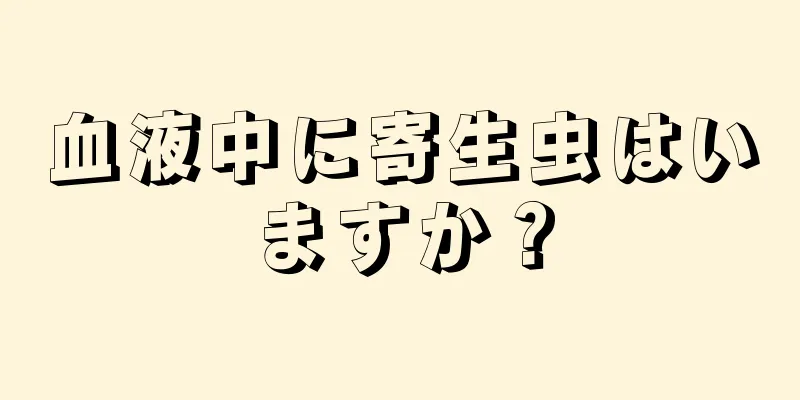 血液中に寄生虫はいますか？